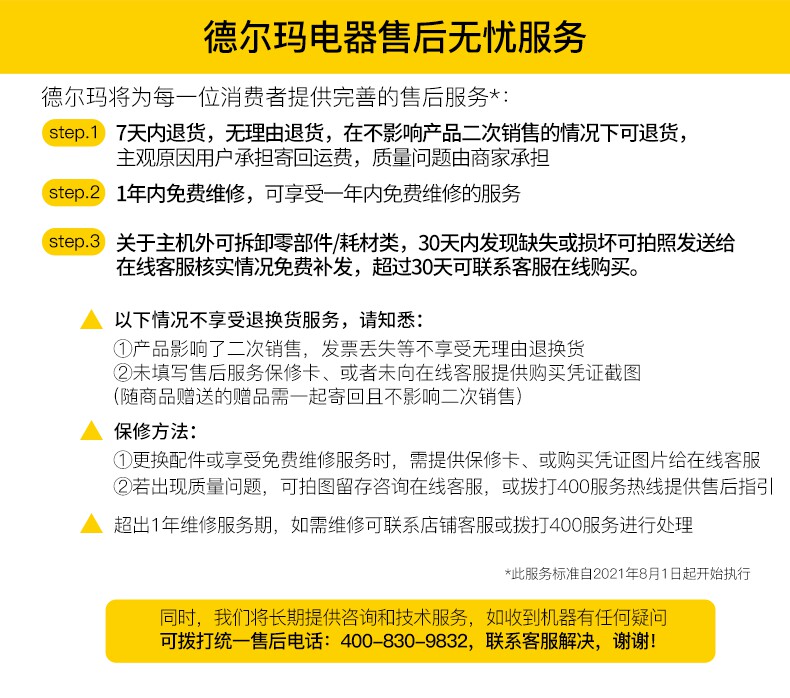 德尔玛电器售后无忧服务

德尔玛将为每一位消费者提供完善的售后服务*:

step.1 7天内退货，无理由退货，在不影响产品二次销售的情况下可退货，主观原因用户承担寄回运费，质量问题由商家承担

step.2 1年内免费维修，可享受一年内免费维修的服务

step.3 关于主机外可拆卸零部件/耗材类，30天内发现缺失或损坏可拍照发送给在线客服核实情况免费补发，超过30天可联系客服在线购买。

以下情况不享受退换货服务，请知悉:
①产品影响了二次销售，发票丢失等不享受无理由退换货
②未填写售后服务保修卡、或者未向在线客服提供购买凭证截图
(随商品赠送的赠品需一起寄回且不影响二次销售)

保修方法:
①更换配件或享受免费维修服务时，需提供保修卡、或购买凭证图片给在线客服
②若出现质量问题，可拍图留存咨询在线客服，或拨打400服务热线提供售后指引

超出1年维修服务期，如需维修可联系店铺客服或拨打400服务进行处理

*此服务标准自2021年8月1日起开始执行

同时，我们将长期提供咨询和技术服务，如收到机器有任何疑问
可拨打统一售后电话：400-830-9832，联系客服解决，谢谢!